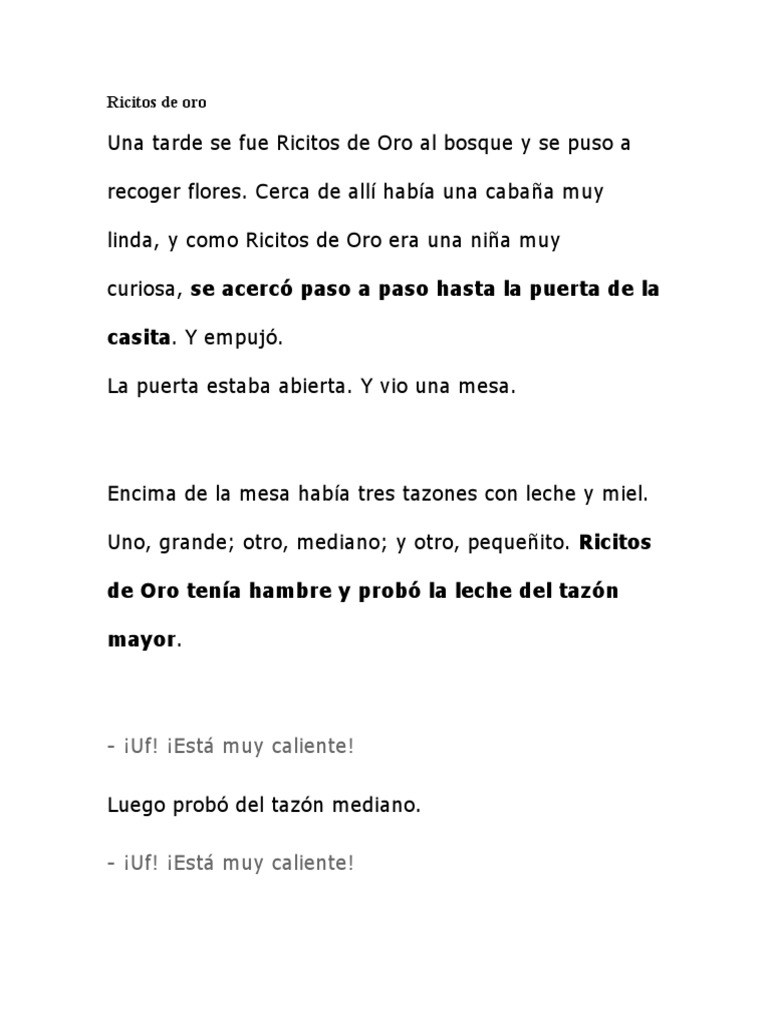 Ricitos de oro

Una tarde se fue Ricitos de Oro al bosque y se puso a recoger flores. Cerca de allí había una cabaña muy linda, y como Ricitos de Oro era una niña muy curiosa, se acercó paso a paso hasta la puerta de la casita. Y empujó.

La puerta estaba abierta. Y vio una mesa.

Encima de la mesa había tres tazones con leche y miel. Uno, grande; otro, mediano; y otro, pequeñito. Ricitos de Oro tenía hambre y probó la leche del tazón mayor.

- ¡Uf! ¡Está muy caliente!

Luego probó del tazón mediano.

- ¡Uf! ¡Está muy caliente!